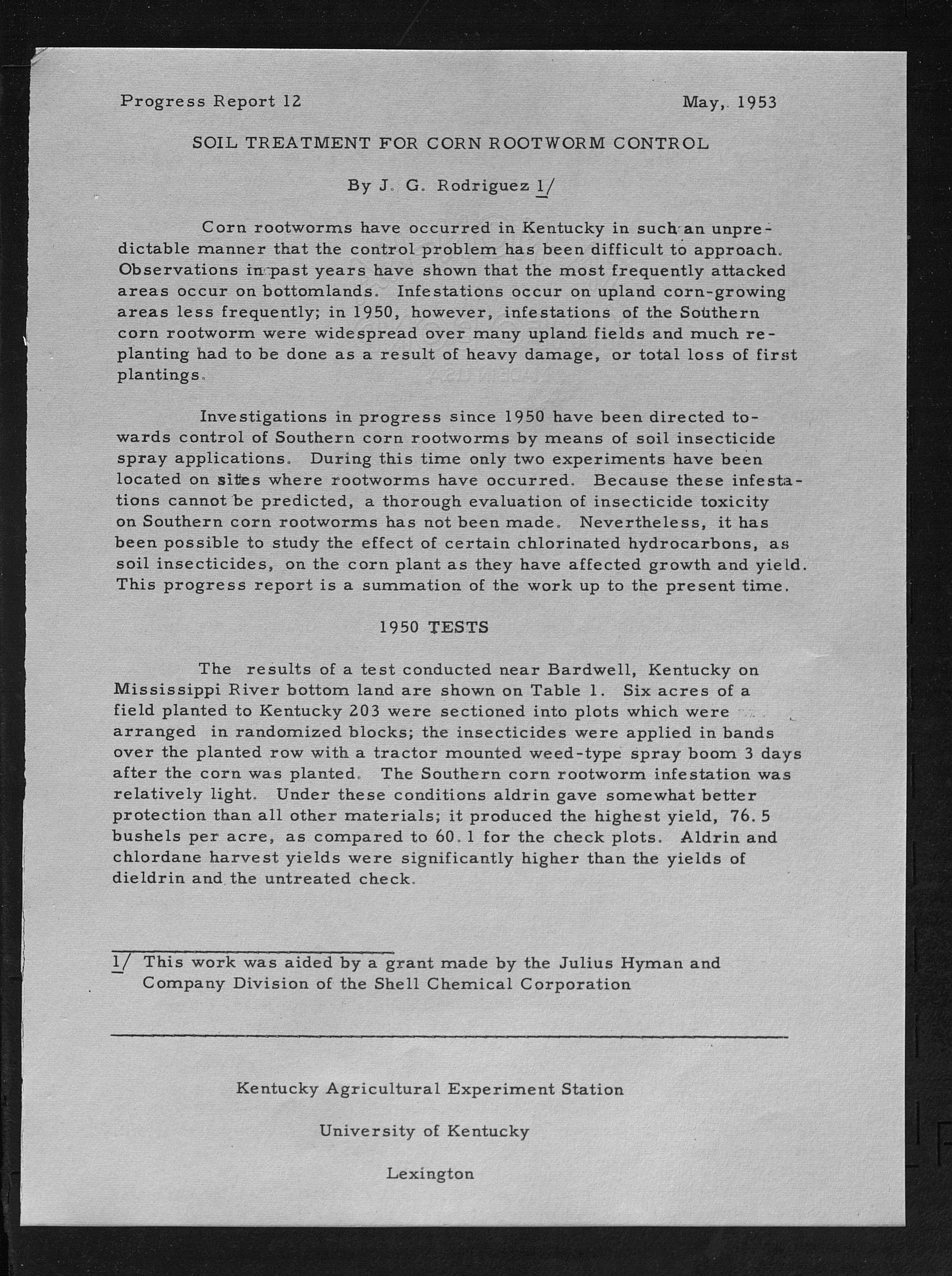 Progress Report 12

May, 1953

SOIL TREATMENT FOR CORN ROOTWORM CONTROL

By J. G. Rodriguez 1/

Corn rootworms have occurred in Kentucky in such an unpredictable manner that the control problem has been difficult to approach. Observations in past years have shown that the most frequently attacked areas occur on bottomlands. Infestations occur on upland corn-growing areas less frequently; in 1950, however, infestations of the Southern corn rootworm were widespread over many upland fields and much replanting had to be done as a result of heavy damage, or total loss of first plantings.

Investigations in progress since 1950 have been directed towards control of Southern corn rootworms by means of soil insecticide spray applications. During this time only two experiments have been located on sites where rootworms have occurred. Because these infestations cannot be predicted, a thorough evaluation of insecticide toxicity on Southern corn rootworms has not been made. Nevertheless, it has been possible to study the effect of certain chlorinated hydrocarbons, as soil insecticides, on the corn plant as they have affected growth and yield. This progress report is a summation of the work up to the present time.

1950 TESTS

The results of a test conducted near Bardwell, Kentucky on Mississippi River bottom land are shown on Table 1. Six acres of a field planted to Kentucky 203 were sectioned into plots which were arranged in randomized blocks; the insecticides were applied in bands over the planted row with a tractor mounted weed-type spray boom 3 days after the corn was planted. The Southern corn rootworm infestation was relatively light. Under these conditions aldrin gave somewhat better protection than all other materials; it produced the highest yield, 76.5 bushels per acre, as compared to 60.1 for the check plots. Aldrin and chlordane harvest yields were significantly higher than the yields of dieldrin and the untreated check.

1/ This work was aided by a grant made by the Julius Hyman and Company Division of the Shell Chemical Corporation

Kentucky Agricultural Experiment Station

University of Kentucky

Lexington